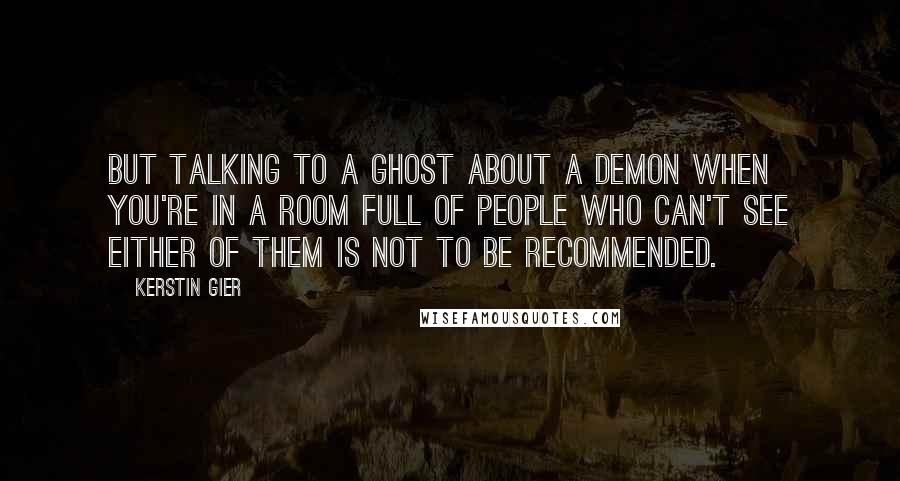 BUT TALKING TO A GHOST ABOUT A DEMON WHEN YOU'RE IN A ROOM FULL OF PEOPLE WHO CAN'T SEE EITHER OF THEM IS NOT TO BE RECOMMENDED.

KERSTIN GIER

WISEFAMOUSQUOTES.COM